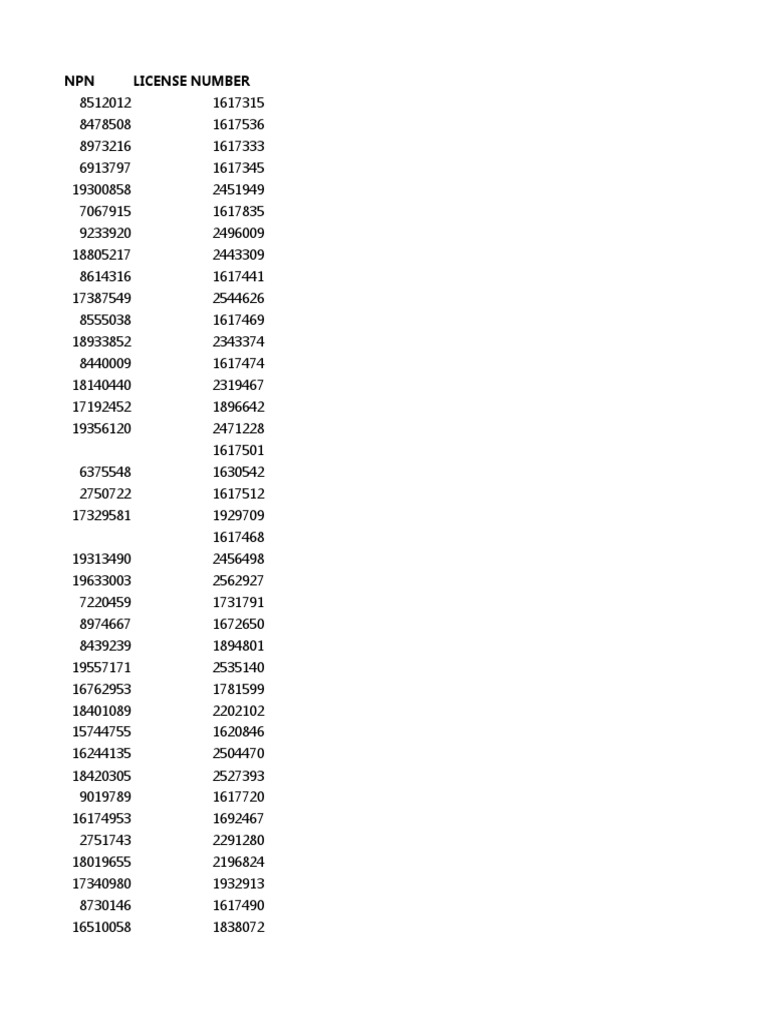 | NPN | LICENSE NUMBER |
|---|---|
| 8512012 | 1617315 |
| 8478508 | 1617536 |
| 8973216 | 1617333 |
| 6913797 | 1617345 |
| 19300858 | 2451949 |
| 7067915 | 1617835 |
| 9233920 | 2496009 |
| 18805217 | 2443309 |
| 8614316 | 1617441 |
| 17387549 | 2544626 |
| 8555038 | 1617469 |
| 18933852 | 2343374 |
| 8440009 | 1617474 |
| 18140440 | 2319467 |
| 17192452 | 1896642 |
| 19356120 | 2471228 |
| | 1617501 |
| 6375548 | 1630542 |
| 2750722 | 1617512 |
| 17329581 | 1929709 |
| | 1617468 |
| 19313490 | 2456498 |
| 19633003 | 2562927 |
| 7220459 | 1731791 |
| 8974667 | 1672650 |
| 8439239 | 1894801 |
| 19557171 | 2535140 |
| 16762953 | 1781599 |
| 18401089 | 2202102 |
| 15744755 | 1620846 |
| 16244135 | 2504470 |
| 18420305 | 2527393 |
| 9019789 | 1617720 |
| 16174953 | 1692467 |
| 2751743 | 2291280 |
| 18019655 | 2196824 |
| 17340980 | 1932913 |
| 8730146 | 1617490 |
| 16510058 | 1838072 |